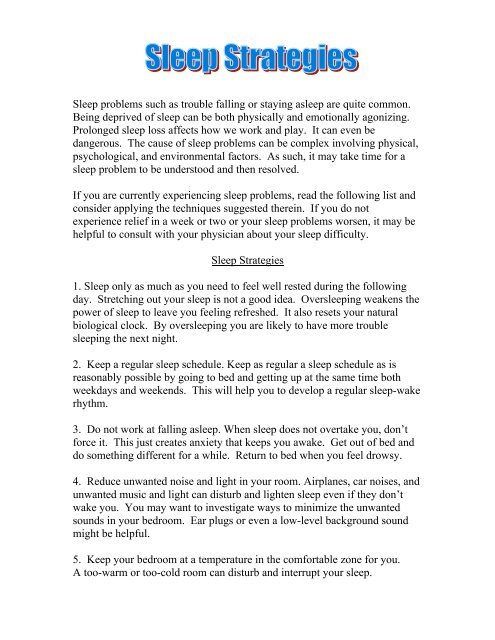 Sleep Strategies

Sleep problems such as trouble falling or staying asleep are quite common. Being deprived of sleep can be both physically and emotionally agonizing. Prolonged sleep loss affects how we work and play. It can even be dangerous. The cause of sleep problems can be complex involving physical, psychological, and environmental factors. As such, it may take time for a sleep problem to be understood and then resolved.

If you are currently experiencing sleep problems, read the following list and consider applying the techniques suggested therein. If you do not experience relief in a week or two or your sleep problems worsen, it may be helpful to consult with your physician about your sleep difficulty.

Sleep Strategies

1. Sleep only as much as you need to feel well rested during the following day. Stretching out your sleep is not a good idea. Oversleeping weakens the power of sleep to leave you feeling refreshed. It also resets your natural biological clock. By oversleeping you are likely to have more trouble sleeping the next night.

2. Keep a regular sleep schedule. Keep as regular a sleep schedule as is reasonably possible by going to bed and getting up at the same time both weekdays and weekends. This will help you to develop a regular sleep-wake rhythm.

3. Do not work at falling asleep. When sleep does not overtake you, don't force it. This just creates anxiety that keeps you awake. Get out of bed and do something different for a while. Return to bed when you feel drowsy.

4. Reduce unwanted noise and light in your room. Airplanes, car noises, and unwanted music and light can disturb and lighten sleep even if they don't wake you. You may want to investigate ways to minimize the unwanted sounds in your bedroom. Ear plugs or even a low-level background sound might be helpful.

5. Keep your bedroom at a temperature in the comfortable zone for you. A too-warm or too-cold room can disturb and interrupt your sleep.